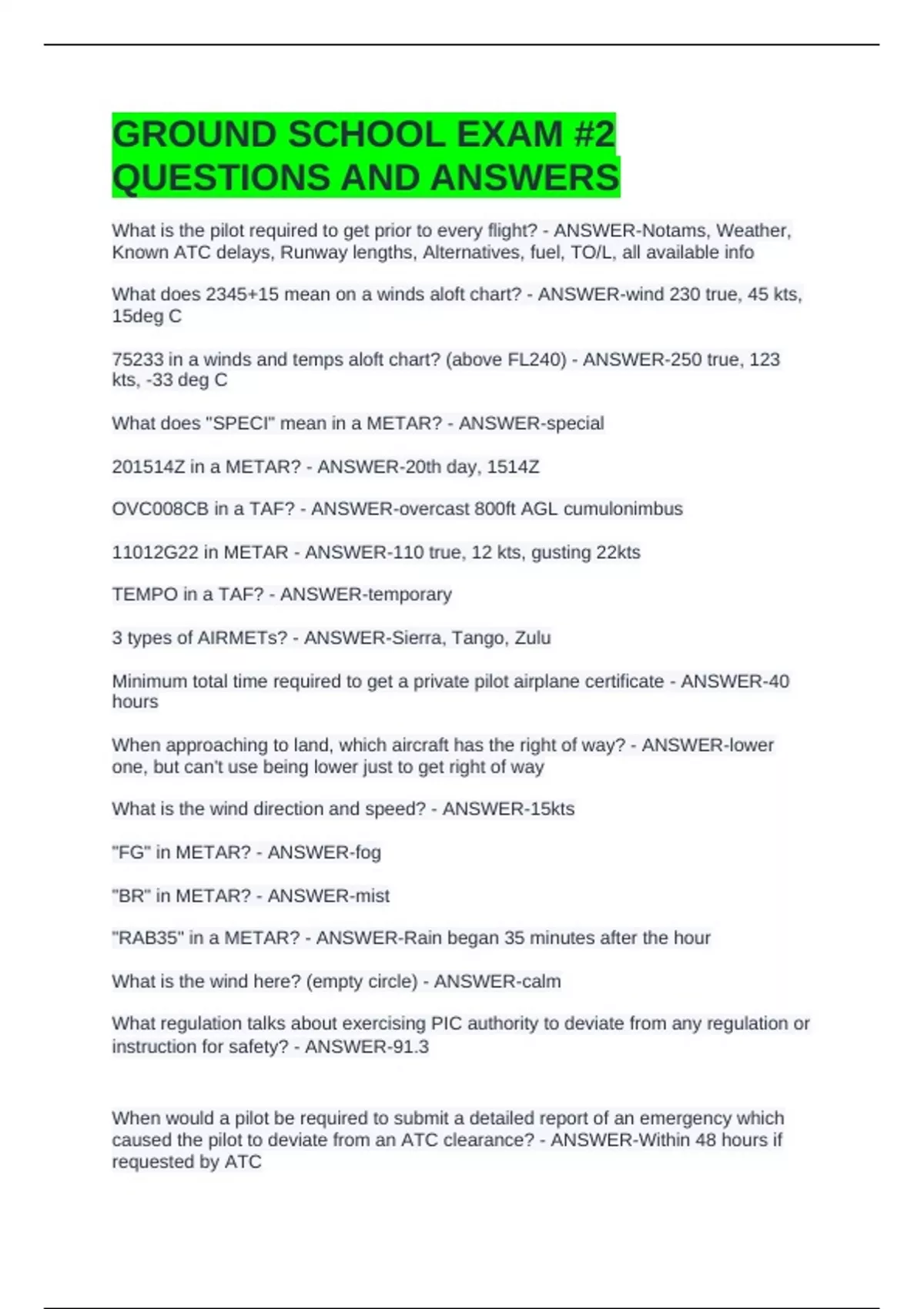 GROUND SCHOOL EXAM #2 QUESTIONS AND ANSWERS

What is the pilot required to get prior to every flight? - ANSWER-Notams, Weather, Known ATC delays, Runway lengths, Alternatives, fuel, TO/L, all available info

What does 2345+15 mean on a winds aloft chart? - ANSWER-wind 230 true, 45 kts, 15deg C

75233 in a winds and temps aloft chart? (above FL240) - ANSWER-250 true, 123 kts, -33 deg C

What does "SPECI" mean in a METAR? - ANSWER-special

201514Z in a METAR? - ANSWER-20th day, 1514Z

OVC008CB in a TAF? - ANSWER-overcast 800ft AGL cumulonimbus

11012G22 in METAR - ANSWER-110 true, 12 kts, gusting 22kts

TEMPO in a TAF? - ANSWER-temporary

3 types of AIRMETs? - ANSWER-Sierra, Tango, Zulu

Minimum total time required to get a private pilot airplane certificate - ANSWER-40 hours

When approaching to land, which aircraft has the right of way? - ANSWER-lower one, but can't use being lower just to get right of way

What is the wind direction and speed? - ANSWER-15kts

"FG" in METAR? - ANSWER-fog

"BR" in METAR? - ANSWER-mist

"RAB35" in a METAR? - ANSWER-Rain began 35 minutes after the hour

What is the wind here? (empty circle) - ANSWER-calm

What regulation talks about exercising PIC authority to deviate from any regulation or instruction for safety? - ANSWER-91.3

When would a pilot be required to submit a detailed report of an emergency which caused the pilot to deviate from an ATC clearance? - ANSWER-Within 48 hours if requested by ATC